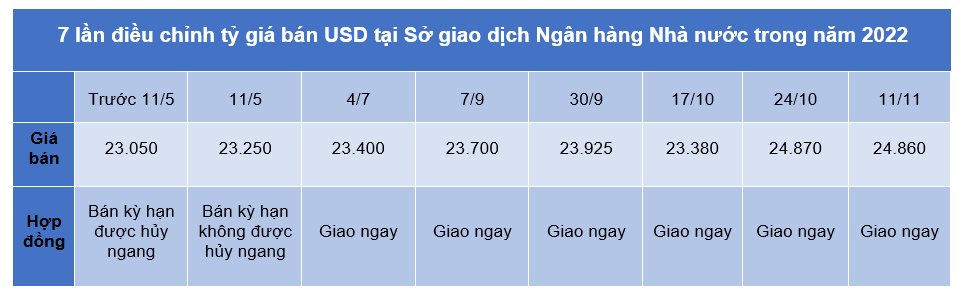 7 lần điều chỉnh tỷ giá bán USD tại Sở giao dịch Ngân hàng Nhà nước trong năm 2022

| | Trước 11/5 | 11/5 | 4/7 | 7/9 | 30/9 | 17/10 | 24/10 | 11/11 |
|---|---|---|---|---|---|---|---|---|
| Giá bán | 23.050 | 23.250 | 23.400 | 23.700 | 23.925 | 23.380 | 24.870 | 24.860 |
| Hợp đồng | Bán kỳ hạn được hủy ngang | Bán kỳ hạn không được hủy ngang | Giao ngay | Giao ngay | Giao ngay | Giao ngay | Giao ngay | Giao ngay |